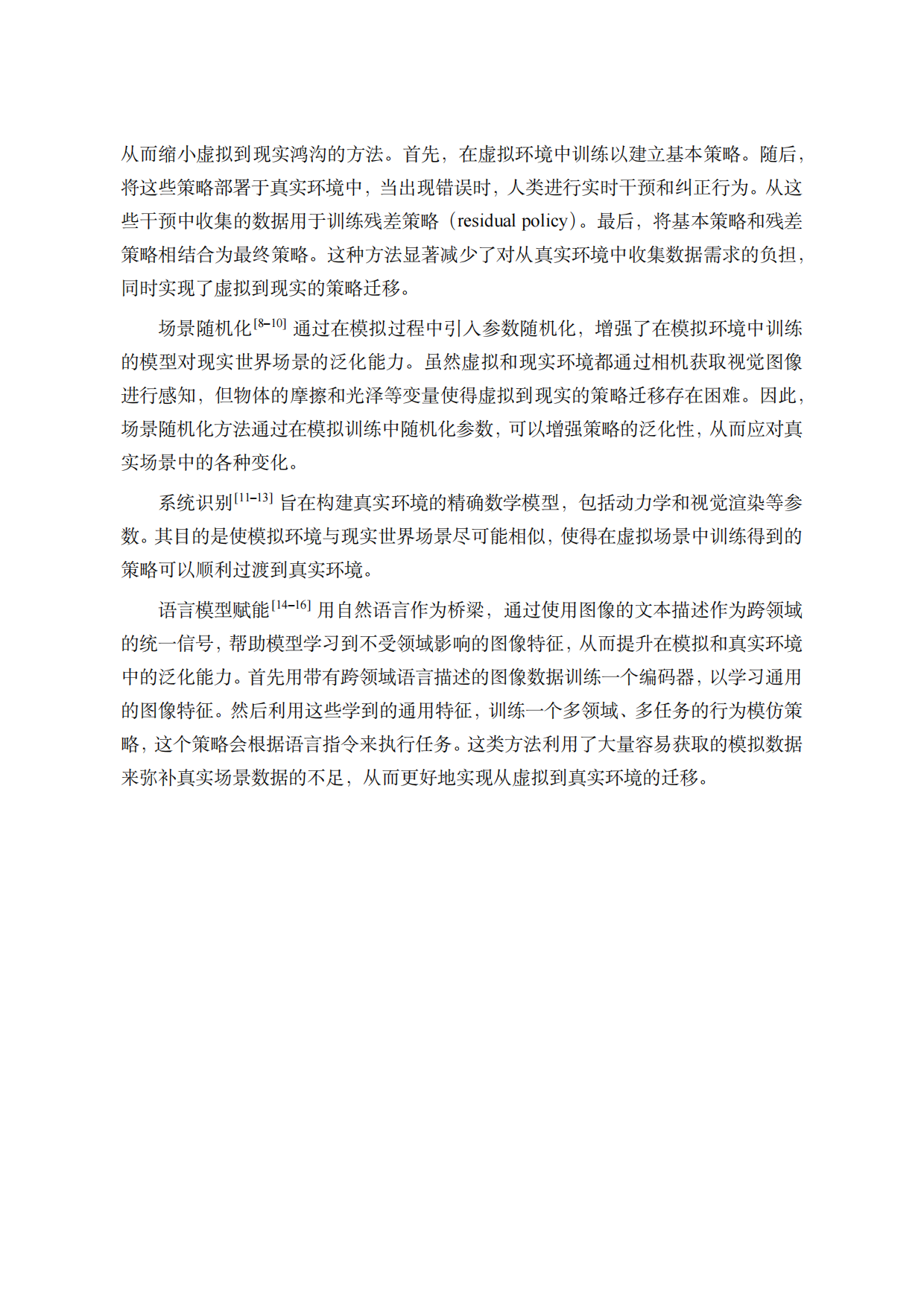 从而缩小虚拟到现实鸿沟的方法。首先，在虚拟环境中训练以建立基本策略。随后，将这些策略部署于真实环境中，当出现错误时，人类进行实时干预和纠正行为。从这些干预中收集的数据用于训练残差策略（residual policy）。最后，将基本策略和残差策略相结合为最终策略。这种方法显著减少了对从真实环境中收集数据需求的负担，同时实现了虚拟到现实的策略迁移。

场景随机化$^{[8-10]}$通过在模拟过程中引入参数随机化，增强了在模拟环境中训练的模型对现实世界场景的泛化能力。虽然虚拟和现实环境都通过相机获取视觉图像进行感知，但物体的摩擦和光泽等变量使得虚拟到现实的策略迁移存在困难。因此，场景随机化方法通过在模拟训练中随机化参数，可以增强策略的泛化性，从而应对真实场景中的各种变化。

系统识别$^{[11-13]}$旨在构建真实环境的精确数学模型，包括动力学和视觉渲染等参数。其目的是使模拟环境与现实世界场景尽可能相似，使得在虚拟场景中训练得到的策略可以顺利过渡到真实环境。

语言模型赋能$^{[14-16]}$用自然语言作为桥梁，通过使用图像的文本描述作为跨领域的统一信号，帮助模型学习到不受领域影响的图像特征，从而提升在模拟和真实环境中的泛化能力。首先用带有跨领域语言描述的图像数据训练一个编码器，以学习通用的图像特征。然后利用这些学到的通用特征，训练一个多领域、多任务的行为模仿策略，这个策略会根据语言指令来执行任务。这类方法利用了大量容易获取的模拟数据来弥补真实场景数据的不足，从而更好地实现从虚拟到真实环境的迁移。